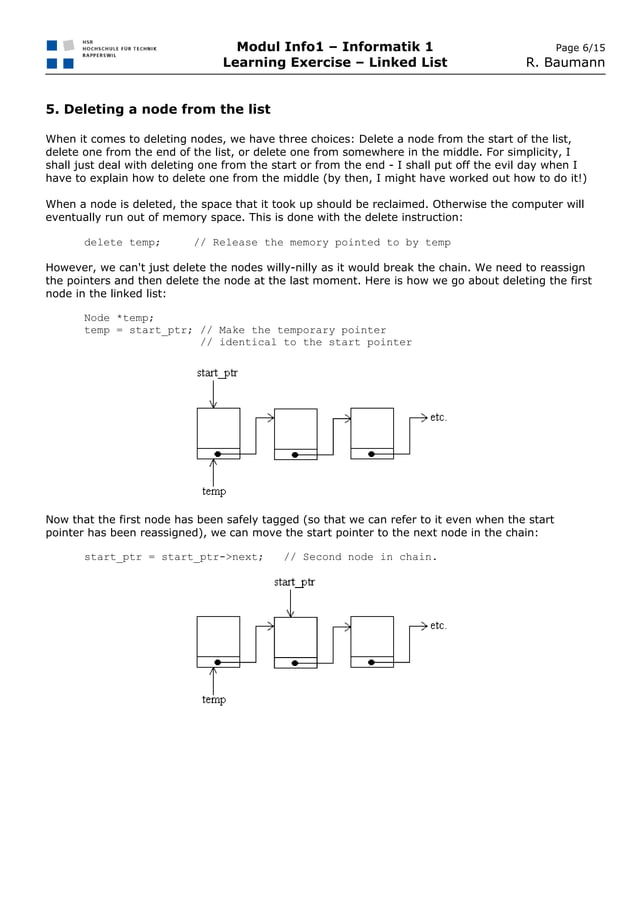 HSR HOCHSCHULE FÜR TECHNIK RAPPERSWIL

Modul Info1 – Informatik 1
Learning Exercise – Linked List

Page 6/15
R. Baumann

5. Deleting a node from the list

When it comes to deleting nodes, we have three choices: Delete a node from the start of the list, delete one from the end of the list, or delete one from somewhere in the middle. For simplicity, I shall just deal with deleting one from the start or from the end - I shall put off the evil day when I have to explain how to delete one from the middle (by then, I might have worked out how to do it!)

When a node is deleted, the space that it took up should be reclaimed. Otherwise the computer will eventually run out of memory space. This is done with the delete instruction:

delete temp;     // Release the memory pointed to by temp

However, we can't just delete the nodes willy-nilly as it would break the chain. We need to reassign the pointers and then delete the node at the last moment. Here is how we go about deleting the first node in the linked list:

Node *temp;
temp = start_ptr; // Make the temporary pointer
                  // identical to the start pointer

start_ptr

etc.

temp

Now that the first node has been safely tagged (so that we can refer to it even when the start pointer has been reassigned), we can move the start pointer to the next node in the chain:

start_ptr = start_ptr->next;   // Second node in chain.

start_ptr

etc.

temp